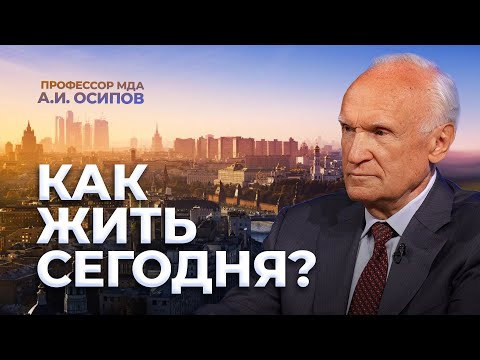 ПРОФЕССОР МДА
А.И. ОСИПОВ

КАК
ЖИТЬ
СЕГОДНЯ?